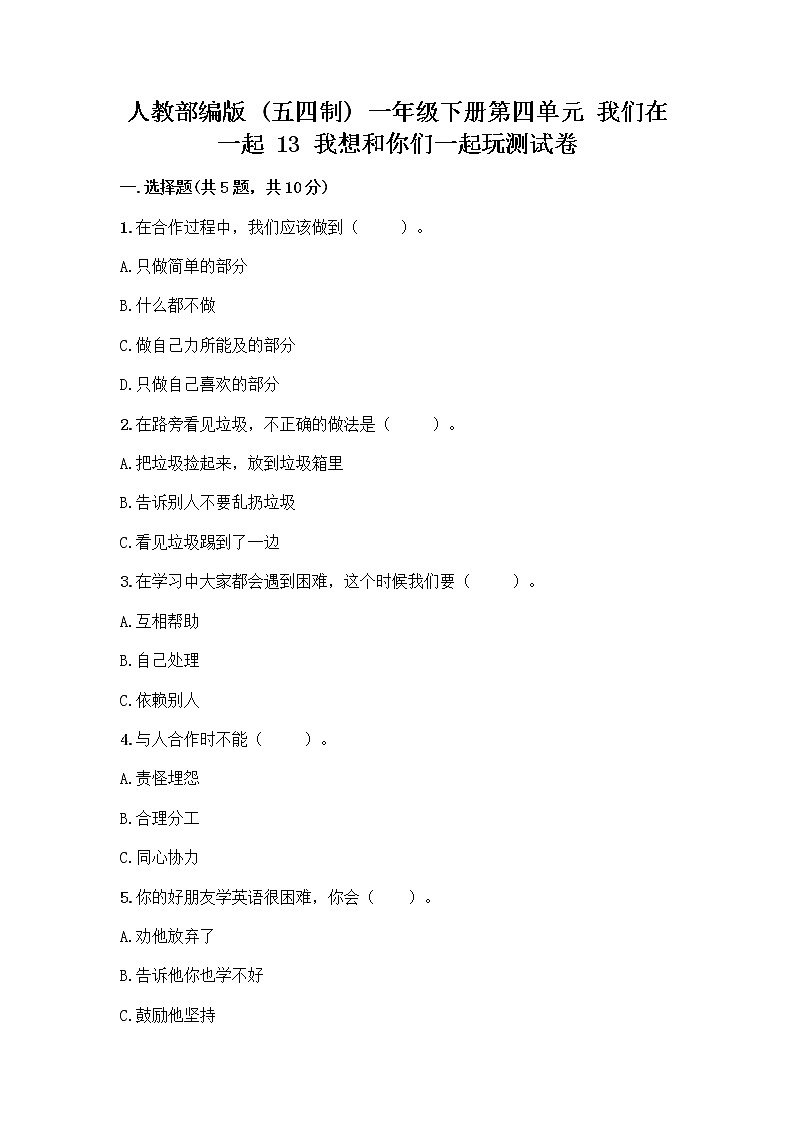 人教部编版（五四制）一年级下册第四单元 我们在一起 13 我想和你们一起玩测试卷

一.选择题(共5题，共10分)

1.在合作过程中，我们应该做到（　　）。

A.只做简单的部分

B.什么都不做

C.做自己力所能及的部分

D.只做自己喜欢的部分

2.在路旁看见垃圾，不正确的做法是（　　）。

A.把垃圾捡起来，放到垃圾箱里

B.告诉别人不要乱扔垃圾

C.看见垃圾踢到了一边

3.在学习中大家都会遇到困难，这个时候我们要（　　）。

A.互相帮助

B.自己处理

C.依赖别人

4.与人合作时不能（　　）。

A.责怪埋怨

B.合理分工

C.同心协力

5.你的好朋友学英语很困难，你会（　　）。

A.劝他放弃了

B.告诉他你也学不好

C.鼓励他坚持